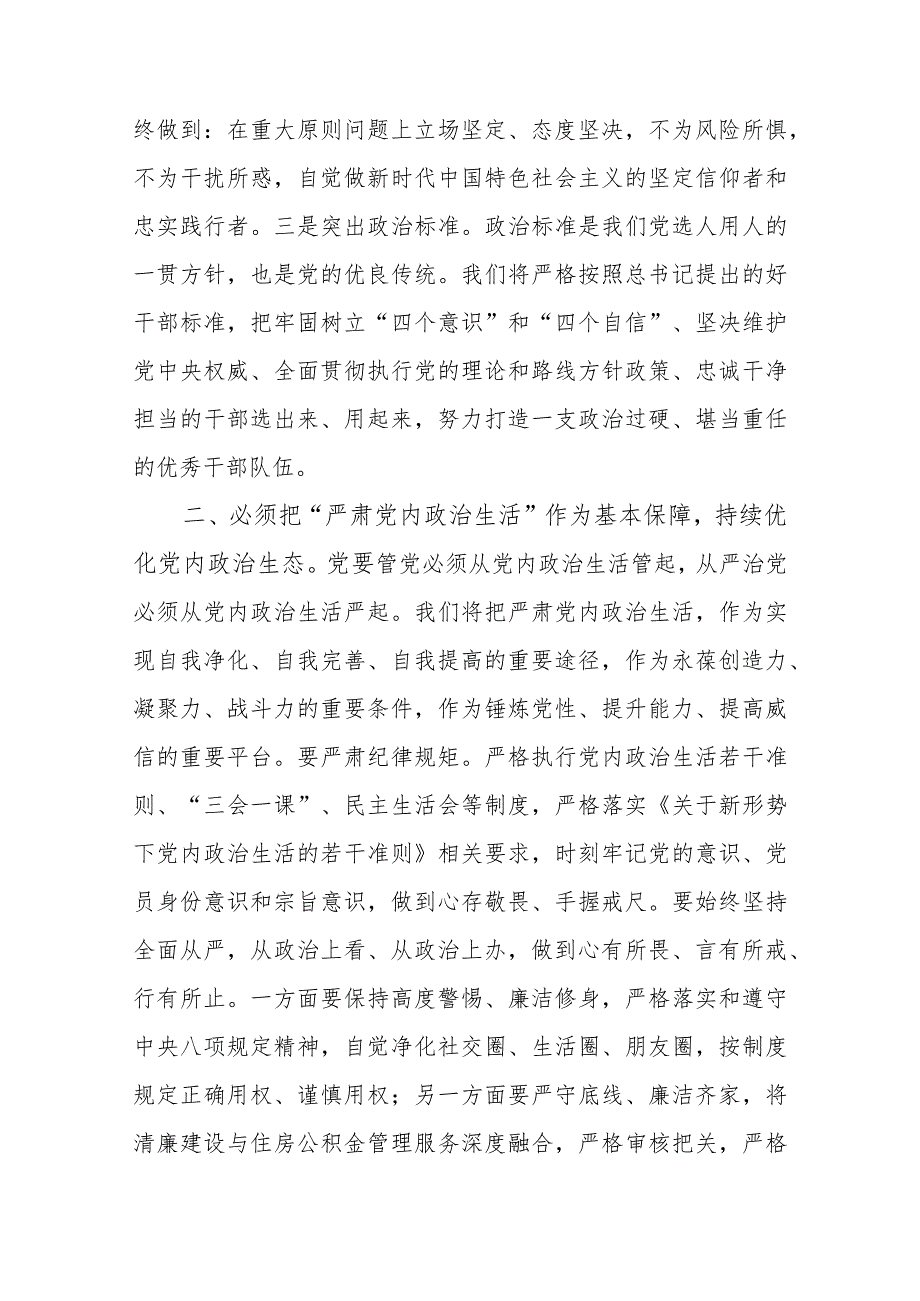 终做到：在重大原则问题上立场坚定、态度坚决，不为风险所惧，不为干扰所惑，自觉做新时代中国特色社会主义的坚定信仰者和忠实践行者。三是突出政治标准。政治标准是我们党选人用人的一贯方针，也是党的优良传统。我们将严格按照总书记提出的好干部标准，把牢固树立“四个意识”和“四个自信”、坚决维护党中央权威、全面贯彻执行党的理论和路线方针政策、忠诚干净担当的干部选出来、用起来，努力打造一支政治过硬、堪当重任的优秀干部队伍。

二、必须把“严肃党内政治生活”作为基本保障，持续优化党内政治生态。党要管党必须从党内政治生活管起，从严治党必须从党内政治生活严起。我们将把严肃党内政治生活，作为实现自我净化、自我完善、自我提高的重要途径，作为永葆创造力、凝聚力、战斗力的重要条件，作为锤炼党性、提升能力、提高威信的重要平台。要严肃纪律规矩。严格执行党内政治生活若干准则、“三会一课”、民主生活会等制度，严格落实《关于新形势下党内政治生活的若干准则》相关要求，时刻牢记党的意识、党员身份意识和宗旨意识，做到心存敬畏、手握戒尺。要始终坚持全面从严，从政治上看、从政治上办，做到心有所畏、言有所戒、行有所止。一方面要保持高度警惕、廉洁修身，严格落实和遵守中央八项规定精神，自觉净化社交圈、生活圈、朋友圈，按制度规定正确用权、谨慎用权；另一方面要严守底线、廉洁齐家，将清廉建设与住房公积金管理服务深度融合，严格审核把关，严格